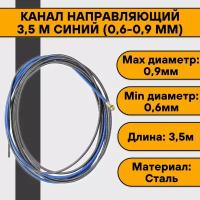 КАНАЛ НАПРАВЛЯЮЩИЙ 3,5 М СИНИЙ (0,6-0,9 ММ)

Max диаметр: 0,9мм

Min диаметр: 0,6мм

Длина: 3,5м

Материал: Сталь